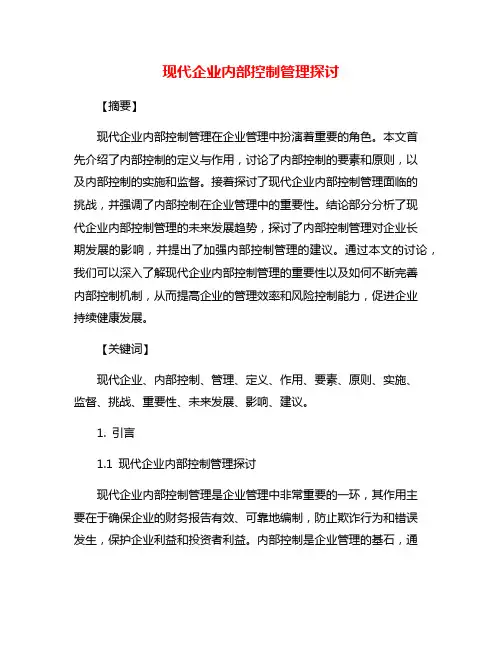 现代企业内部控制管理探讨

【摘要】

现代企业内部控制管理在企业管理中扮演着重要的角色。本文首先介绍了内部控制的定义与作用，讨论了内部控制的要素和原则，以及内部控制的实施和监督。接着探讨了现代企业内部控制管理面临的挑战，并强调了内部控制在企业管理中的重要性。结论部分分析了现代企业内部控制管理的未来发展趋势，探讨了内部控制管理对企业长期发展的影响，并提出了加强内部控制管理的建议。通过本文的讨论，我们可以深入了解现代企业内部控制管理的重要性以及如何不断完善内部控制机制，从而提高企业的管理效率和风险控制能力，促进企业持续健康发展。

【关键词】

现代企业、内部控制、管理、定义、作用、要素、原则、实施、监督、挑战、重要性、未来发展、影响、建议。

1. 引言

1.1 现代企业内部控制管理探讨

现代企业内部控制管理是企业管理中非常重要的一环，其作用主要在于确保企业的财务报告有效、可靠地编制，防止欺诈行为和错误发生，保护企业利益和投资者利益。内部控制是企业管理的基石，通